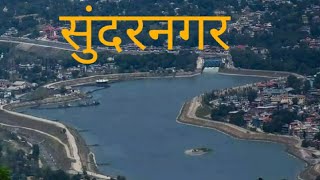 सुंदरनगर